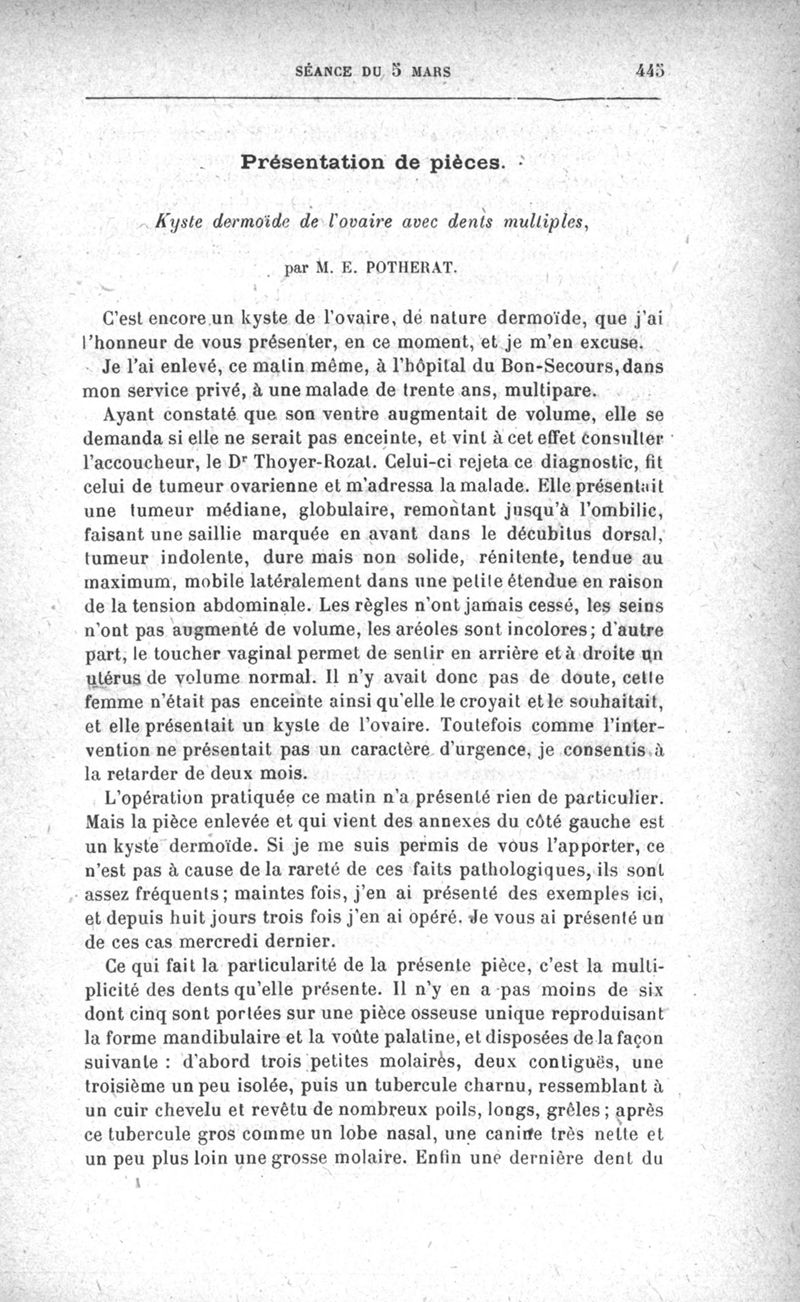 SÉANCE DU 5 MARS 445

Présentation de pièces.

Kyste dermoïde de l'ovaire avec dents multiples,

par M. E. POTHERAT.

C'est encore un kyste de l'ovaire, de nature dermoïde, que j'ai l'honneur de vous présenter, en ce moment, et je m'en excuse.

Je l'ai enlevé, ce matin même, à l'hôpital du Bon-Secours, dans mon service privé, à une malade de trente ans, multipare.

Ayant constaté que son ventre augmentait de volume, elle se demanda si elle ne serait pas enceinte, et vint à cet effet consulter l'accoucheur, le Dr Thoyer-Rozat. Celui-ci rejeta ce diagnostic, fit celui de tumeur ovarienne et m'adressa la malade. Elle présentait une tumeur médiane, globulaire, remontant jusqu'à l'ombilic, faisant une saillie marquée en avant dans le décubitus dorsal, tumeur indolente, dure mais non solide, rénitente, tendue au maximum, mobile latéralement dans une petite étendue en raison de la tension abdominale. Les règles n'ont jamais cessé, les seins n'ont pas augmenté de volume, les aréoles sont incolores; d'autre part, le toucher vaginal permet de sentir en arrière et à droite un utérus de volume normal. Il n'y avait donc pas de doute, cette femme n'était pas enceinte ainsi qu'elle le croyait et le souhaitait, et elle présentait un kyste de l'ovaire. Toutefois comme l'intervention ne présentait pas un caractère d'urgence, je consentis à la retarder de deux mois.

L'opération pratiquée ce matin n'a présenté rien de particulier. Mais la pièce enlevée et qui vient des annexes du côté gauche est un kyste dermoïde. Si je me suis permis de vous l'apporter, ce n'est pas à cause de la rareté de ces faits pathologiques, ils sont assez fréquents; maintes fois, j'en ai présenté des exemples ici, et depuis huit jours trois fois j'en ai opéré. Je vous ai présenté un de ces cas mercredi dernier.

Ce qui fait la particularité de la présente pièce, c'est la multiplicité des dents qu'elle présente. Il n'y en a pas moins de six dont cinq sont portées sur une pièce osseuse unique reproduisant la forme mandibulaire et la voûte palatine, et disposées de la façon suivante : d'abord trois petites molaires, deux contiguës, une troisième un peu isolée, puis un tubercule charnu, ressemblant à un cuir chevelu et revêtu de nombreux poils, longs, grêles; après ce tubercule gros comme un lobe nasal, une canine très nette et un peu plus loin une grosse molaire. Enfin une dernière dent du